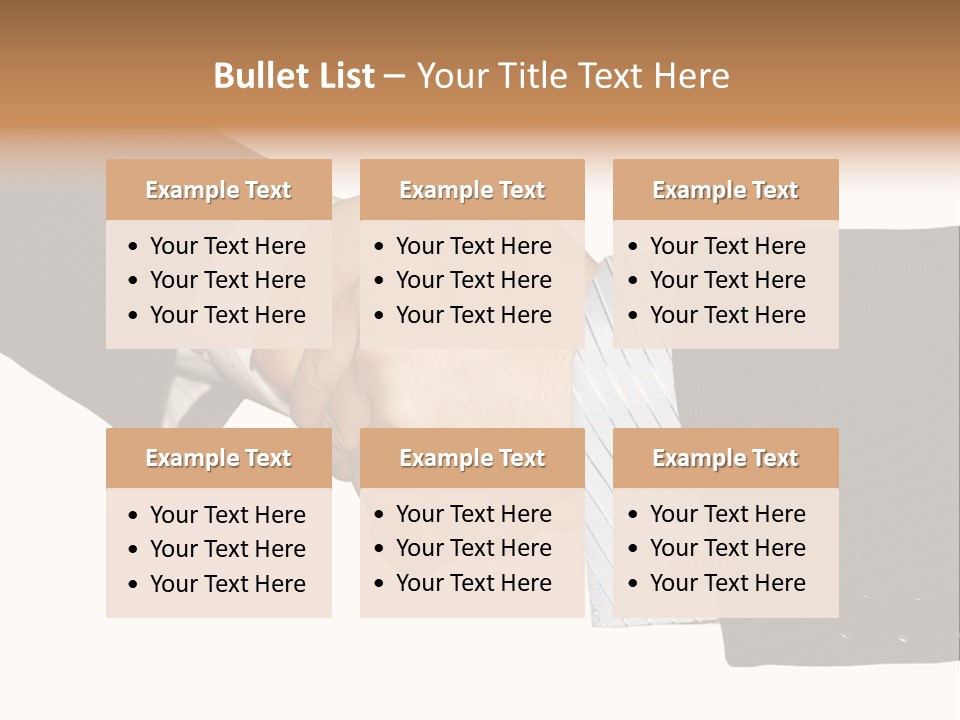 Bullet List – Your Title Text Here

Example Text
• Your Text Here
• Your Text Here
• Your Text Here

Example Text
• Your Text Here
• Your Text Here
• Your Text Here

Example Text
• Your Text Here
• Your Text Here
• Your Text Here

Example Text
• Your Text Here
• Your Text Here
• Your Text Here

Example Text
• Your Text Here
• Your Text Here
• Your Text Here

Example Text
• Your Text Here
• Your Text Here
• Your Text Here